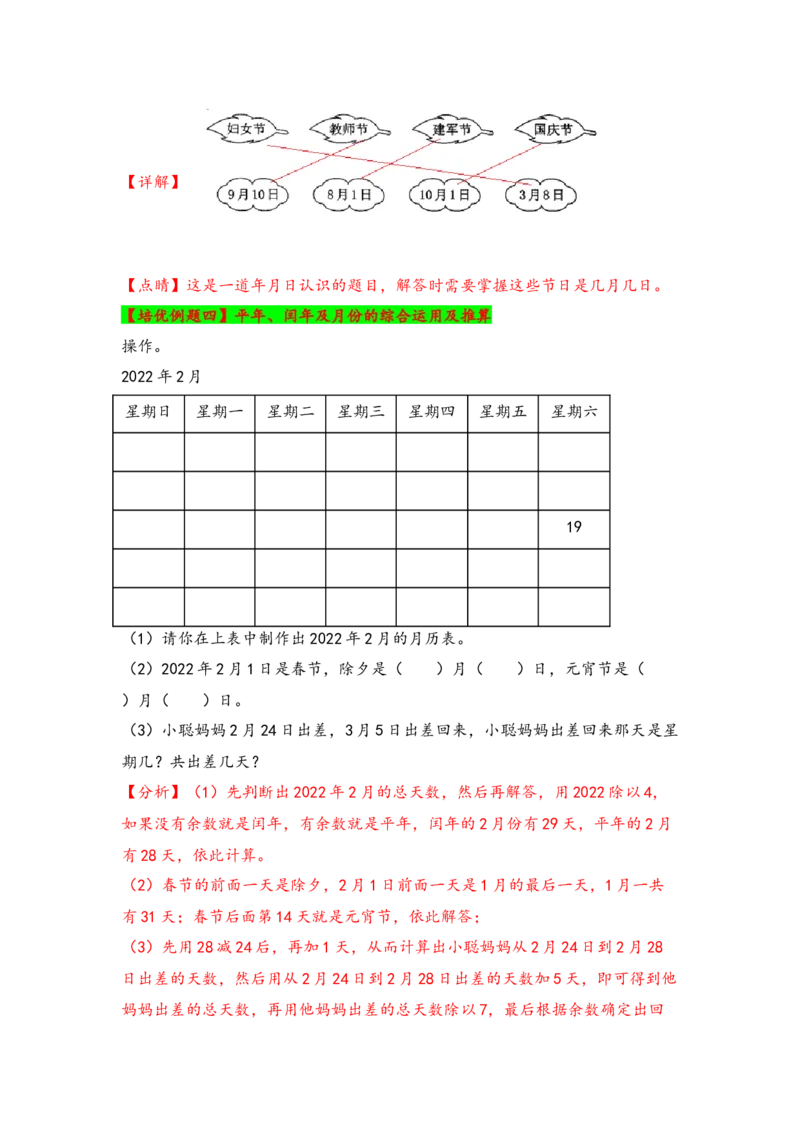 妇女节 教师节 建军节 国庆节

【详解】

9月10日 8月1日 10月1日 3月8日

【点睛】这是一道年月日认识的题目，解答时需要掌握这些节日是几月几日。

【培优例题四】平年、闰年及月份的综合运用及推算

操作。

2022年2月

| 星期日 | 星期一 | 星期二 | 星期三 | 星期四 | 星期五 | 星期六 |
|---|---|---|---|---|---|---|
|  |  |  |  |  |  |  |
|  |  |  |  |  |  |  |
|  |  |  |  |  |  | 19 |
|  |  |  |  |  |  |  |
|  |  |  |  |  |  |  |

（1）请你在上表中制作出2022年2月的月历表。

（2）2022年2月1日是春节，除夕是（ ）月（ ）日，元宵节是（ ）月（ ）日。

（3）小聪妈妈2月24日出差，3月5日出差回来，小聪妈妈出差回来那天是星期几？共出差几天？

【分析】（1）先判断出2022年2月的总天数，然后再解答，用2022除以4，如果没有余数就是闰年，有余数就是平年，闰年的2月份有29天，平年的2月有28天，依此计算。

（2）春节的前面一天是除夕，2月1日前面一天是1月的最后一天，1月一共有31天；春节后面第14天就是元宵节，依此解答；

（3）先用28减24后，再加1天，从而计算出小聪妈妈从2月24日到2月28日出差的天数，然后用从2月24日到2月28日出差的天数加5天，即可得到他妈妈出差的总天数，再用他妈妈出差的总天数除以7，最后根据余数确定出回